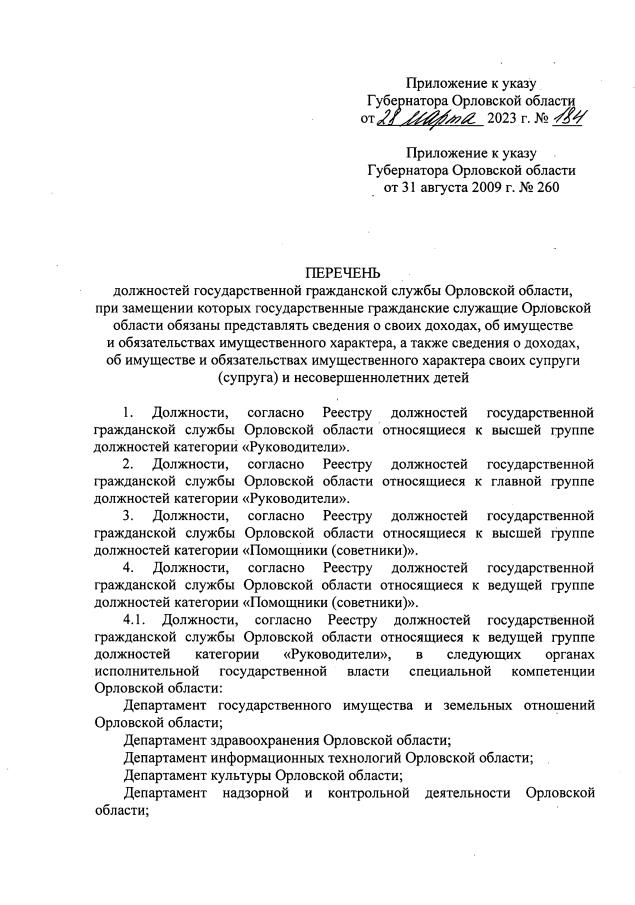 Приложение к указу
Губернатора Орловской области
от 28 марта 2023 г. № 184

Приложение к указу
Губернатора Орловской области
от 31 августа 2009 г. № 260

ПЕРЕЧЕНЬ
должностей государственной гражданской службы Орловской области, при замещении которых государственные гражданские служащие Орловской области обязаны представлять сведения о своих доходах, об имуществе и обязательствах имущественного характера, а также сведения о доходах, об имуществе и обязательствах имущественного характера своих супруги (супруга) и несовершеннолетних детей

1. Должности, согласно Реестру должностей государственной гражданской службы Орловской области относящиеся к высшей группе должностей категории «Руководители».

2. Должности, согласно Реестру должностей государственной гражданской службы Орловской области относящиеся к главной группе должностей категории «Руководители».

3. Должности, согласно Реестру должностей государственной гражданской службы Орловской области относящиеся к высшей группе должностей категории «Помощники (советники)».

4. Должности, согласно Реестру должностей государственной гражданской службы Орловской области относящиеся к ведущей группе должностей категории «Помощники (советники)».

4.1. Должности, согласно Реестру должностей государственной гражданской службы Орловской области относящиеся к ведущей группе должностей категории «Руководители», в следующих органах исполнительной государственной власти специальной компетенции Орловской области:

Департамент государственного имущества и земельных отношений Орловской области;

Департамент здравоохранения Орловской области;

Департамент информационных технологий Орловской области;

Департамент культуры Орловской области;

Департамент надзорной и контрольной деятельности Орловской области;